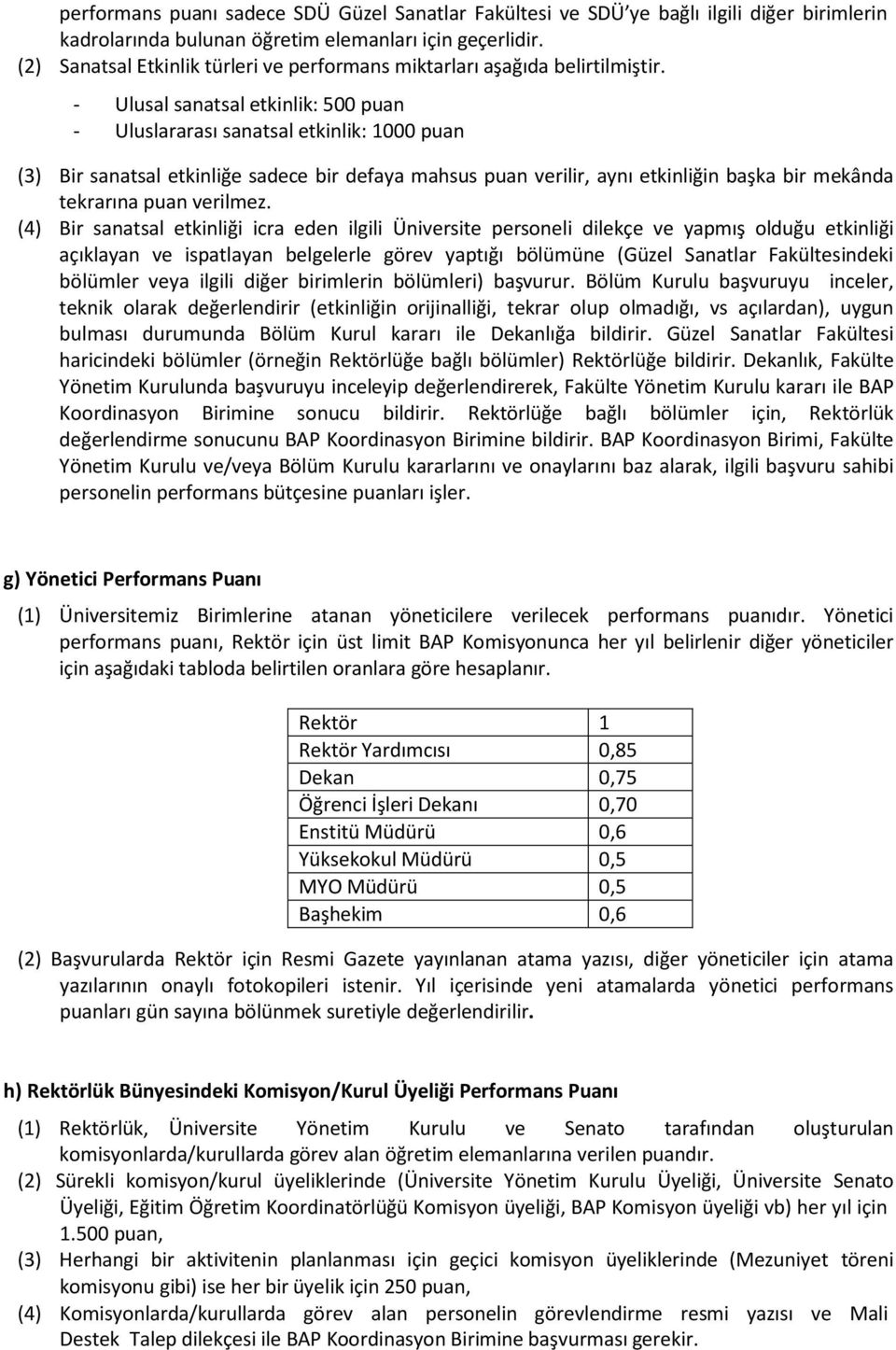 performans puanı sadece SDÜ Güzel Sanatlar Fakültesi ve SDÜ'ye bağlı ilgili diğer birimlerin kadrolarında bulunan öğretim elemanları için geçerlidir.
(2) Sanatsal Etkinlik türleri ve performans miktarları aşağıda belirtilmiştir.
- Ulusal sanatsal etkinlik: 500 puan
- Uluslararası sanatsal etkinlik: 1000 puan

(3) Bir sanatsal etkinliğe sadece bir defaya mahsus puan verilir, aynı etkinliğin başka bir mekânda tekrarına puan verilmez.
(4) Bir sanatsal etkinliği icra eden ilgili Üniversite personeli dilekçe ve yapmış olduğu etkinliği açıklayan ve ispatlayan belgelerle görev yaptığı bölümüne (Güzel Sanatlar Fakültesindeki bölümler veya ilgili diğer birimlerin bölümleri) başvurur. Bölüm Kurulu başvuruyu inceler, teknik olarak değerlendirir (etkinliğin orijinalliği, tekrar olup olmadığı, vs açılardan), uygun bulması durumunda Bölüm Kurul kararı ile Dekanlığa bildirir. Güzel Sanatlar Fakültesi haricindeki bölümler (örneğin Rektörlüğe bağlı bölümler) Rektörlüğe bildirir. Dekanlık, Fakülte Yönetim Kurulunda başvuruyu inceleyip değerlendirerek, Fakülte Yönetim Kurulu kararı ile BAP Koordinasyon Birimine sonucu bildirir. Rektörlüğe bağlı bölümler için, Rektörlük değerlendirme sonucunu BAP Koordinasyon Birimine bildirir. BAP Koordinasyon Birimi, Fakülte Yönetim Kurulu ve/veya Bölüm Kurulu kararlarını ve onaylarını baz alarak, ilgili başvuru sahibi personelin performans bütçesine puanları işler.

g) Yönetici Performans Puanı

(1) Üniversitemiz Birimlerine atanan yöneticilere verilecek performans puanıdır. Yönetici performans puanı, Rektör için üst limit BAP Komisyonunca her yıl belirlenir diğer yöneticiler için aşağıdaki tabloda belirtilen oranlara göre hesaplanır.

| Rektör | 1 |
|---|---|
| Rektör Yardımcısı | 0,85 |
| Dekan | 0,75 |
| Öğrenci İşleri Dekanı | 0,70 |
| Enstitü Müdürü | 0,6 |
| Yüksekokul Müdürü | 0,5 |
| MYO Müdürü | 0,5 |
| Başhekim | 0,6 |

(2) Başvurularda Rektör için Resmi Gazete yayınlanan atama yazısı, diğer yöneticiler için atama yazılarının onaylı fotokopileri istenir. Yıl içerisinde yeni atamalarda yönetici performans puanları gün sayına bölünmek suretiyle değerlendirilir.

h) Rektörlük Bünyesindeki Komisyon/Kurul Üyeliği Performans Puanı

(1) Rektörlük, Üniversite Yönetim Kurulu ve Senato tarafından oluşturulan komisyonlarda/kurullarda görev alan öğretim elemanlarına verilen puandır.
(2) Sürekli komisyon/kurul üyeliklerinde (Üniversite Yönetim Kurulu Üyeliği, Üniversite Senato Üyeliği, Eğitim Öğretim Koordinatörlüğü Komisyon üyeliği, BAP Komisyon üyeliği vb) her yıl için 1.500 puan,
(3) Herhangi bir aktivitenin planlanması için geçici komisyon üyeliklerinde (Mezuniyet töreni komisyonu gibi) ise her bir üyelik için 250 puan,
(4) Komisyonlarda/kurullarda görev alan personelin görevlendirme resmi yazısı ve Mali Destek Talep dilekçesi ile BAP Koordinasyon Birimine başvurması gerekir.